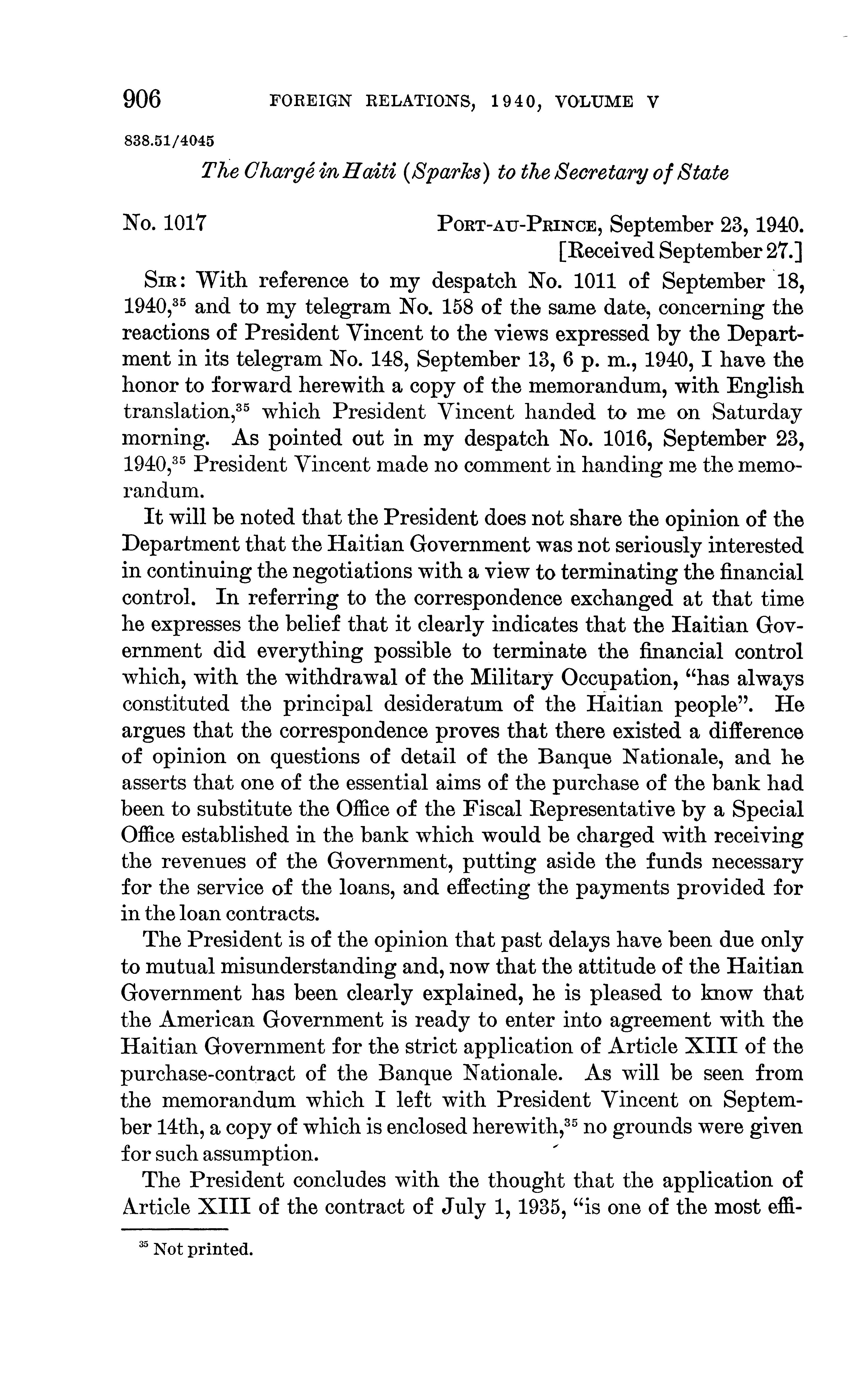 906 FOREIGN RELATIONS, 1940, VOLUME V

838.51/4045

The Chargé in Haiti (Sparks) to the Secretary of State

No. 1017 PORT-AU-PRINCE, September 23, 1940.
[Received September 27.]

SIR: With reference to my despatch No. 1011 of September 18, 1940,$^{35}$ and to my telegram No. 158 of the same date, concerning the reactions of President Vincent to the views expressed by the Department in its telegram No. 148, September 13, 6 p. m., 1940, I have the honor to forward herewith a copy of the memorandum, with English translation,$^{35}$ which President Vincent handed to me on Saturday morning. As pointed out in my despatch No. 1016, September 23, 1940,$^{35}$ President Vincent made no comment in handing me the memorandum.

It will be noted that the President does not share the opinion of the Department that the Haitian Government was not seriously interested in continuing the negotiations with a view to terminating the financial control. In referring to the correspondence exchanged at that time he expresses the belief that it clearly indicates that the Haitian Government did everything possible to terminate the financial control which, with the withdrawal of the Military Occupation, "has always constituted the principal desideratum of the Haitian people". He argues that the correspondence proves that there existed a difference of opinion on questions of detail of the Banque Nationale, and he asserts that one of the essential aims of the purchase of the bank had been to substitute the Office of the Fiscal Representative by a Special Office established in the bank which would be charged with receiving the revenues of the Government, putting aside the funds necessary for the service of the loans, and effecting the payments provided for in the loan contracts.

The President is of the opinion that past delays have been due only to mutual misunderstanding and, now that the attitude of the Haitian Government has been clearly explained, he is pleased to know that the American Government is ready to enter into agreement with the Haitian Government for the strict application of Article XIII of the purchase-contract of the Banque Nationale. As will be seen from the memorandum which I left with President Vincent on September 14th, a copy of which is enclosed herewith,$^{35}$ no grounds were given for such assumption.

The President concludes with the thought that the application of Article XIII of the contract of July 1, 1935, "is one of the most effi-

$^{35}$ Not printed.